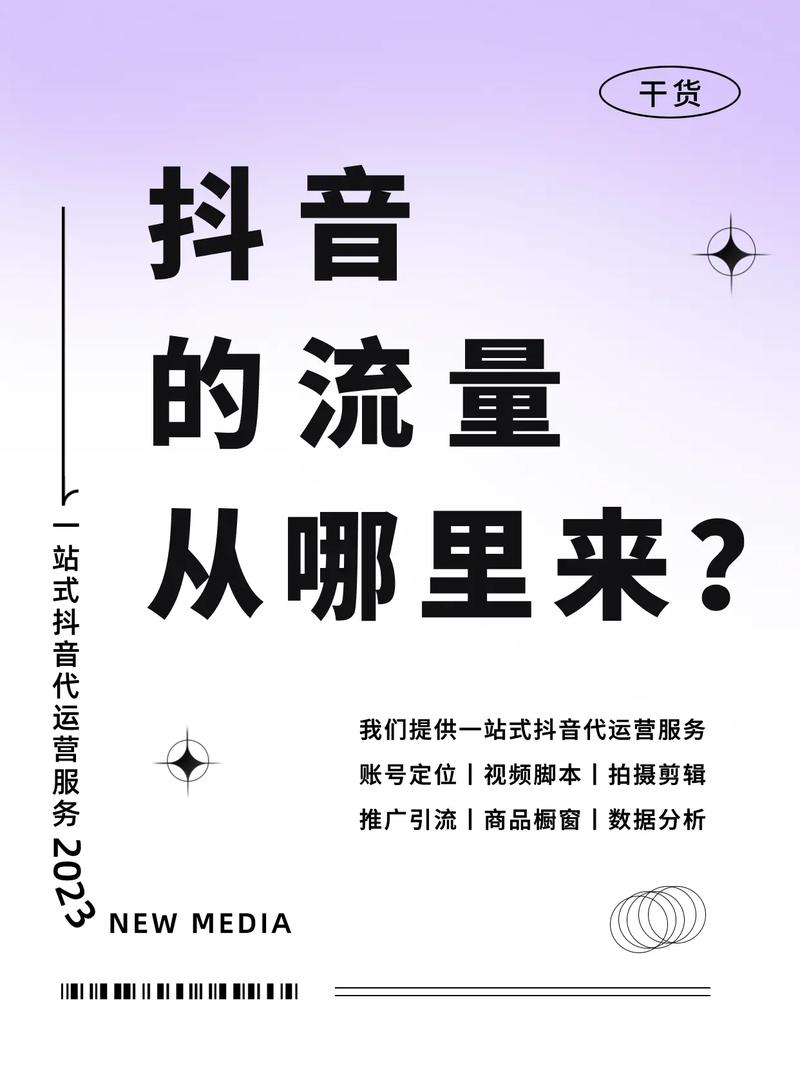 干货

抖音
的流量
从哪里来？

一站式抖音代运营服务 2023

我们提供一站式抖音代运营服务
账号定位丨视频脚本丨拍摄剪辑
推广引流丨商品橱窗丨数据分析

NEW MEDIA